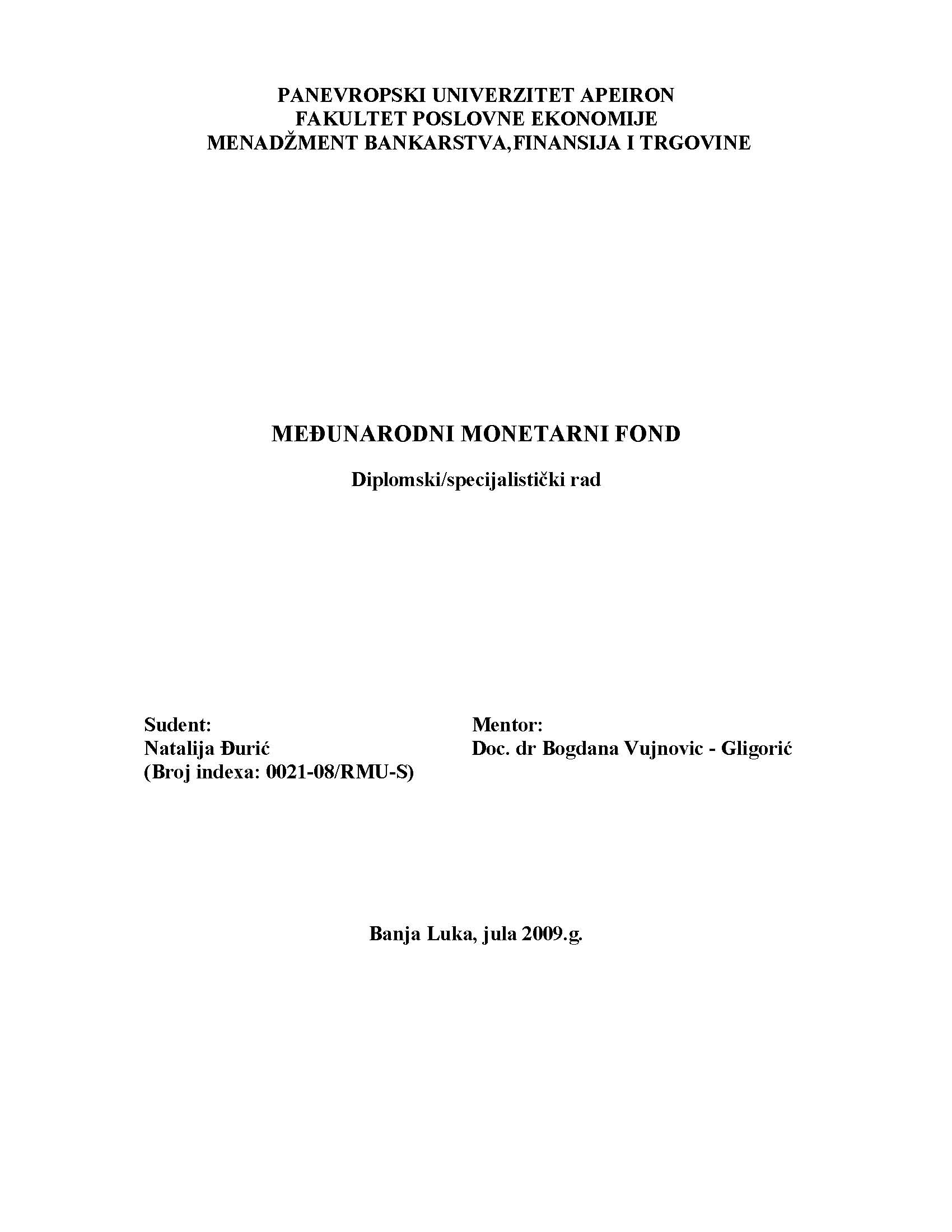 PANEVROPSKI UNIVERZITET APEIRON
FAKULTET POSLOVNE EKONOMIJE
MENADŽMENT BANKARSTVA,FINANSIJA I TRGOVINE

MEĐUNARODNI MONETARNI FOND

Diplomski/specijalistički rad

Sudent:
Natalija Đurić
(Broj indexa: 0021-08/RMU-S)

Mentor:
Doc. dr Bogdana Vujnovic - Gligorić

Banja Luka, jula 2009.g.